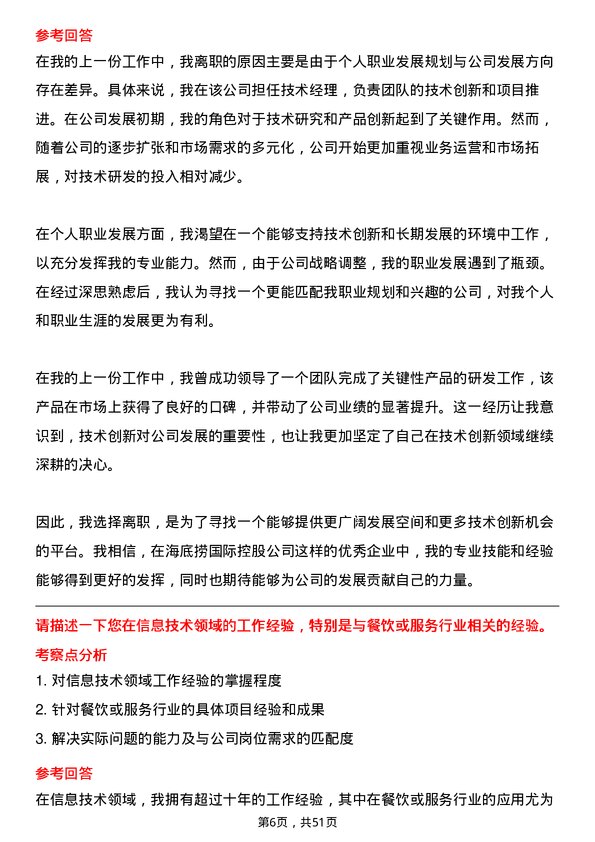 参考回答

在我的上一份工作中，我离职的原因主要是由于个人职业发展规划与公司发展方向存在差异。具体来说，我在该公司担任技术经理，负责团队的技术创新和项目推进。在公司发展初期，我的角色对于技术研究和产品创新起到了关键作用。然而，随着公司的逐步扩张和市场需求的多元化，公司开始更加重视业务运营和市场拓展，对技术研发的投入相对减少。

在个人职业发展方面，我渴望在一个能够支持技术创新和长期发展的环境中工作，以充分发挥我的专业能力。然而，由于公司战略调整，我的职业发展遇到了瓶颈。在经过深思熟虑后，我认为寻找一个更能匹配我职业规划和兴趣的公司，对我个人和职业生涯的发展更为有利。

在我的上一份工作中，我曾成功领导了一个团队完成了关键性产品的研发工作，该产品在市场上获得了良好的口碑，并带动了公司业绩的显著提升。这一经历让我意识到，技术创新对公司发展的重要性，也让我更加坚定了自己在技术创新领域继续深耕的决心。

因此，我选择离职，是为了寻找一个能够提供更广阔发展空间和更多技术创新机会的平台。我相信，在海底捞国际控股公司这样的优秀企业中，我的专业技能和经验能够得到更好的发挥，同时也期待能够为公司的发展贡献自己的力量。

请描述一下您在信息技术领域的工作经验，特别是与餐饮或服务行业相关的经验。

考察点分析

1. 对信息技术领域工作经验的掌握程度

2. 针对餐饮或服务行业的具体项目经验和成果

3. 解决实际问题的能力及与公司岗位需求的匹配度

参考回答

在信息技术领域，我拥有超过十年的工作经验，其中在餐饮或服务行业的应用尤为

第6页，共51页